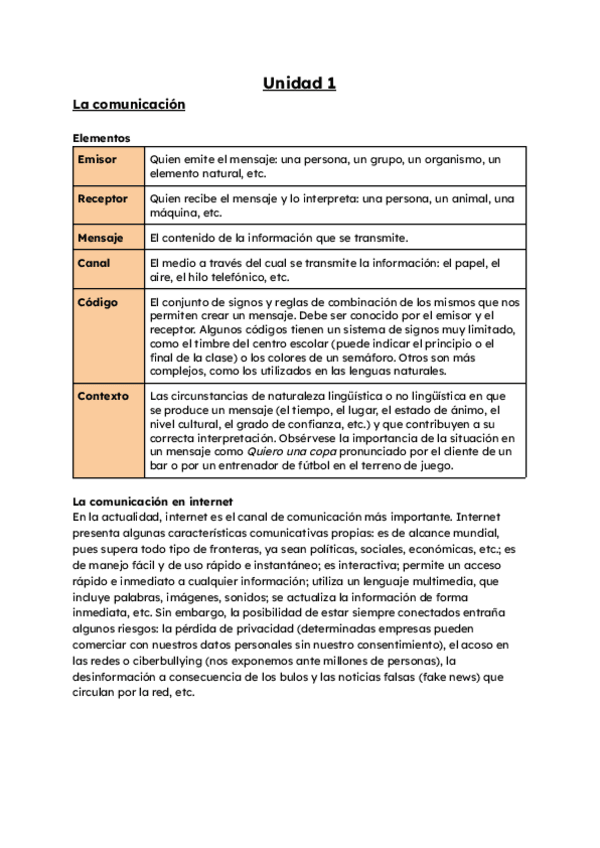 Unidad 1

La comunicación

Elementos

| Emisor | Quien emite el mensaje: una persona, un grupo, un organismo, un elemento natural, etc. |
|---|---|
| Receptor | Quien recibe el mensaje y lo interpreta: una persona, un animal, una máquina, etc. |
| Mensaje | El contenido de la información que se transmite. |
| Canal | El medio a través del cual se transmite la información: el papel, el aire, el hilo telefónico, etc. |
| Código | El conjunto de signos y reglas de combinación de los mismos que nos permiten crear un mensaje. Debe ser conocido por el emisor y el receptor. Algunos códigos tienen un sistema de signos muy limitado, como el timbre del centro escolar (puede indicar el principio o el final de la clase) o los colores de un semáforo. Otros son más complejos, como los utilizados en las lenguas naturales. |
| Contexto | Las circunstancias de naturaleza lingüística o no lingüística en que se produce un mensaje (el tiempo, el lugar, el estado de ánimo, el nivel cultural, el grado de confianza, etc.) y que contribuyen a su correcta interpretación. Obsérvese la importancia de la situación en un mensaje como Quiero una copa pronunciado por el cliente de un bar o por un entrenador de fútbol en el terreno de juego. |

La comunicación en internet
En la actualidad, internet es el canal de comunicación más importante. Internet presenta algunas características comunicativas propias: es de alcance mundial, pues supera todo tipo de fronteras, ya sean políticas, sociales, económicas, etc.; es de manejo fácil y de uso rápido e instantáneo; es interactiva; permite un acceso rápido e inmediato a cualquier información; utiliza un lenguaje multimedia, que incluye palabras, imágenes, sonidos; se actualiza la información de forma inmediata, etc. Sin embargo, la posibilidad de estar siempre conectados entraña algunos riesgos: la pérdida de privacidad (determinadas empresas pueden comerciar con nuestros datos personales sin nuestro consentimiento), el acoso en las redes o ciberbullying (nos exponemos ante millones de personas), la desinformación a consecuencia de los bulos y las noticias falsas (fake news) que circulan por la red, etc.